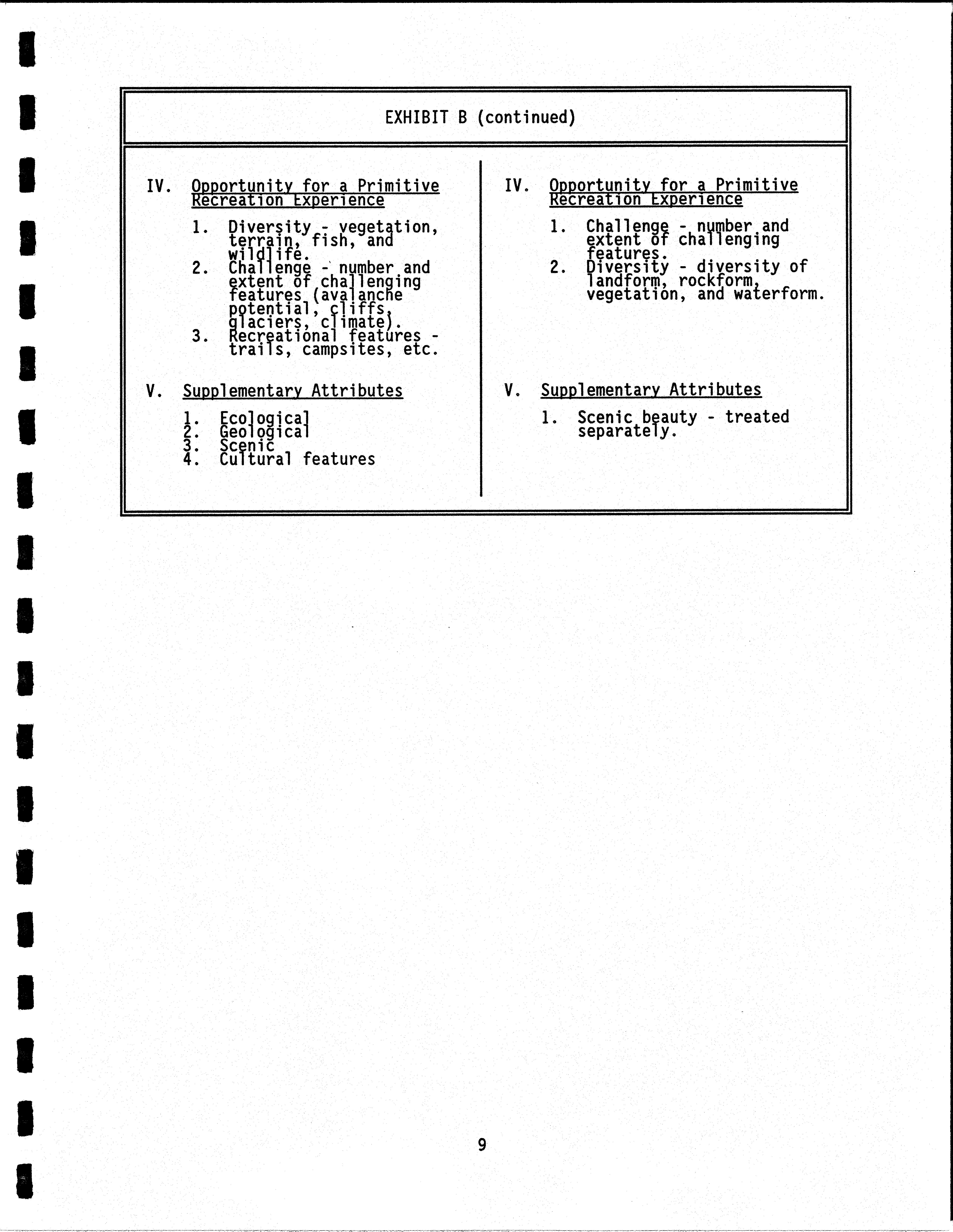 EXHIBIT B (continued)

IV. Opportunity for a Primitive Recreation Experience

1. Diversity - vegetation, terrain, fish, and wildlife.
2. Challenge - number and extent of challenging features (avalanche potential, cliffs, glaciers, climate).
3. Recreational features - trails, campsites, etc.

V. Supplementary Attributes

1. Ecological
2. Geological
3. Scenic
4. Cultural features

IV. Opportunity for a Primitive Recreation Experience

1. Challenge - number and extent of challenging features.
2. Diversity - diversity of landform, rockform, vegetation, and waterform.

V. Supplementary Attributes

1. Scenic beauty - treated separately.

9